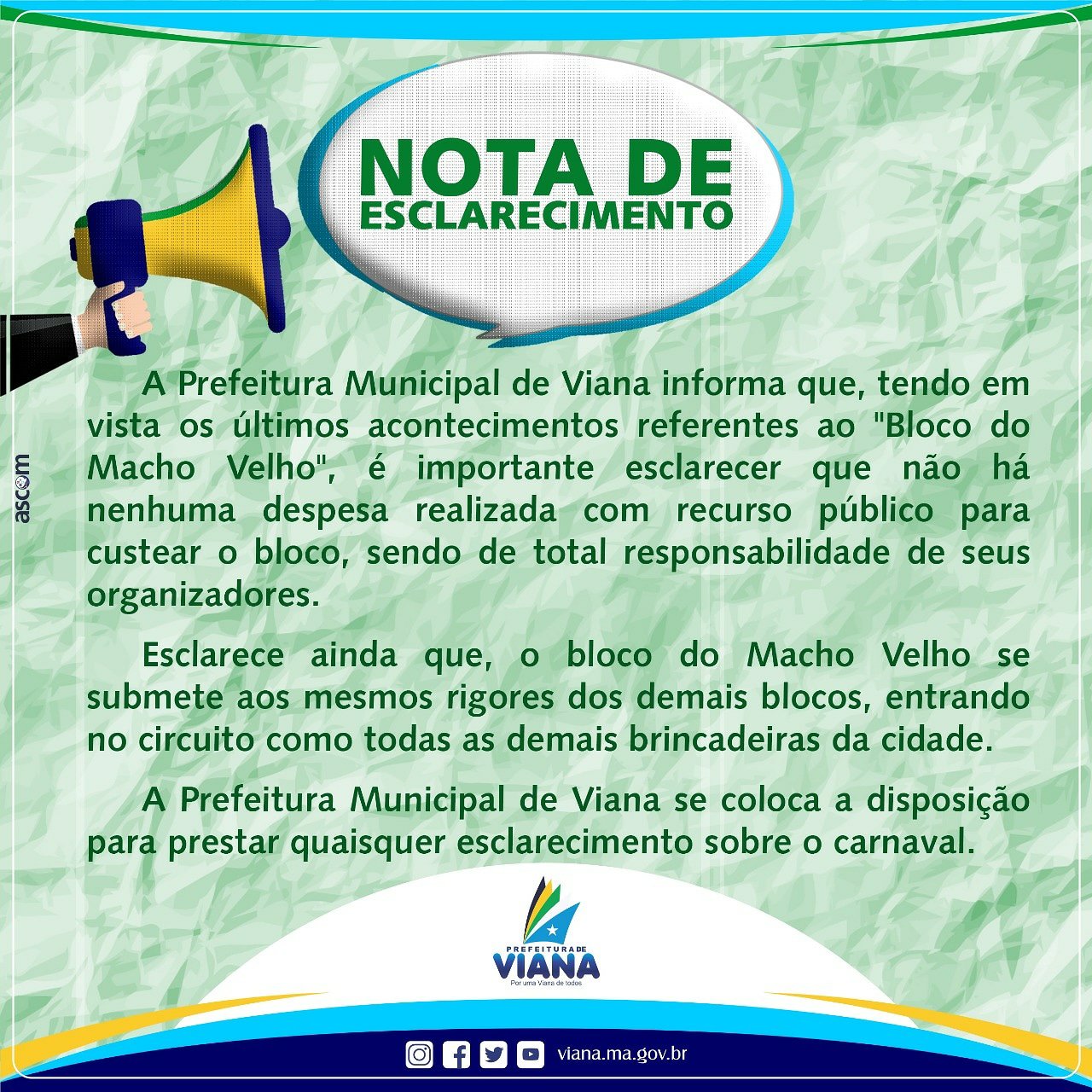 NOTA DE
ESCLARECIMENTO

ascom

A Prefeitura Municipal de Viana informa que, tendo em vista os últimos acontecimentos referentes ao "Bloco do Macho Velho", é importante esclarecer que não há nenhuma despesa realizada com recurso público para custear o bloco, sendo de total responsabilidade de seus organizadores.

Esclarece ainda que, o bloco do Macho Velho se submete aos mesmos rigores dos demais blocos, entrando no circuito como todas as demais brincadeiras da cidade.

A Prefeitura Municipal de Viana se coloca a disposição para prestar quaisquer esclarecimento sobre o carnaval.

PREFEITURA DE
VIANA
Por uma Viana de todos

viana.ma.gov.br